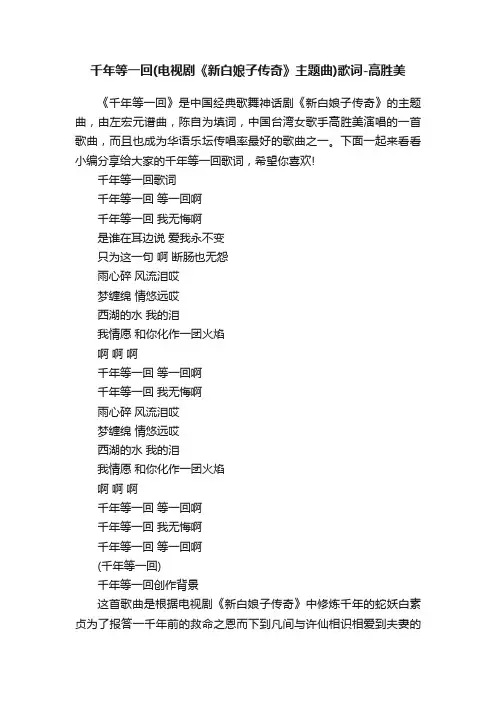 千年等一回(电视剧《新白娘子传奇》主题曲)歌词-高胜美

《千年等一回》是中国经典歌舞神话剧《新白娘子传奇》的主题曲，由左宏元谱曲，陈自为填词，中国台湾女歌手高胜美演唱的一首歌曲，而且也成为华语乐坛传唱率最好的歌曲之一。下面一起来看看小编分享给大家的千年等一回歌词，希望你喜欢!

千年等一回歌词

千年等一回 等一回啊

千年等一回 我无悔啊

是谁在耳边说 爱我永不变

只为这一句 啊 断肠也无怨

雨心碎 风流泪哎

梦缠绵 情悠远哎

西湖的水 我的泪

我情愿 和你化作一团火焰

啊 啊 啊

千年等一回 等一回啊

千年等一回 我无悔啊

雨心碎 风流泪哎

梦缠绵 情悠远哎

西湖的水 我的泪

我情愿 和你化作一团火焰

啊 啊 啊

千年等一回 等一回啊

千年等一回 我无悔啊

千年等一回 等一回啊

(千年等一回)

千年等一回创作背景

这首歌曲是根据电视剧《新白娘子传奇》中修炼千年的蛇妖白素贞为了报答一千年前的救命之恩而下到凡间与许仙相识相爱到夫妻的